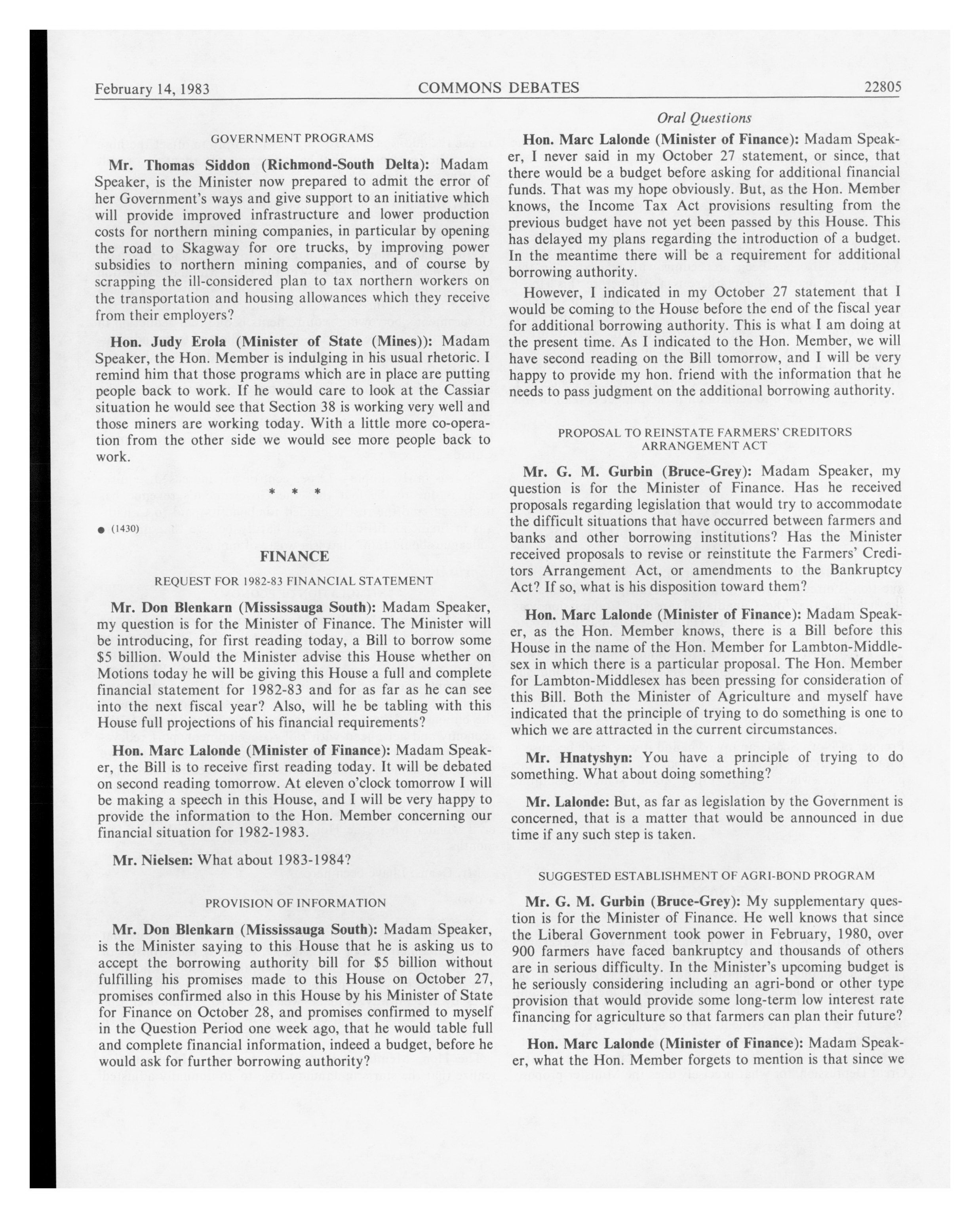 February 14, 1983 COMMONS DEBATES 22805

GOVERNMENT PROGRAMS

Mr. Thomas Siddon (Richmond-South Delta): Madam Speaker, is the Minister now prepared to admit the error of her Government's ways and give support to an initiative which will provide improved infrastructure and lower production costs for northern mining companies, in particular by opening the road to Skagway for ore trucks, by improving power subsidies to northern mining companies, and of course by scrapping the ill-considered plan to tax northern workers on the transportation and housing allowances which they receive from their employers?

Hon. Judy Erola (Minister of State (Mines)): Madam Speaker, the Hon. Member is indulging in his usual rhetoric. I remind him that those programs which are in place are putting people back to work. If he would care to look at the Cassiar situation he would see that Section 38 is working very well and those miners are working today. With a little more co-operation from the other side we would see more people back to work.

* * *

● (1430)

FINANCE

REQUEST FOR 1982-83 FINANCIAL STATEMENT

Mr. Don Blenkarn (Mississauga South): Madam Speaker, my question is for the Minister of Finance. The Minister will be introducing, for first reading today, a Bill to borrow some $5 billion. Would the Minister advise this House whether on Motions today he will be giving this House a full and complete financial statement for 1982-83 and for as far as he can see into the next fiscal year? Also, will he be tabling with this House full projections of his financial requirements?

Hon. Marc Lalonde (Minister of Finance): Madam Speaker, the Bill is to receive first reading today. It will be debated on second reading tomorrow. At eleven o'clock tomorrow I will be making a speech in this House, and I will be very happy to provide the information to the Hon. Member concerning our financial situation for 1982-1983.

Mr. Nielsen: What about 1983-1984?

PROVISION OF INFORMATION

Mr. Don Blenkarn (Mississauga South): Madam Speaker, is the Minister saying to this House that he is asking us to accept the borrowing authority bill for $5 billion without fulfilling his promises made to this House on October 27, promises confirmed also in this House by his Minister of State for Finance on October 28, and promises confirmed to myself in the Question Period one week ago, that he would table full and complete financial information, indeed a budget, before he would ask for further borrowing authority?

Oral Questions

Hon. Marc Lalonde (Minister of Finance): Madam Speaker, I never said in my October 27 statement, or since, that there would be a budget before asking for additional financial funds. That was my hope obviously. But, as the Hon. Member knows, the Income Tax Act provisions resulting from the previous budget have not yet been passed by this House. This has delayed my plans regarding the introduction of a budget. In the meantime there will be a requirement for additional borrowing authority.

However, I indicated in my October 27 statement that I would be coming to the House before the end of the fiscal year for additional borrowing authority. This is what I am doing at the present time. As I indicated to the Hon. Member, we will have second reading on the Bill tomorrow, and I will be very happy to provide my hon. friend with the information that he needs to pass judgment on the additional borrowing authority.

PROPOSAL TO REINSTATE FARMERS' CREDITORS ARRANGEMENT ACT

Mr. G. M. Gurbin (Bruce-Grey): Madam Speaker, my question is for the Minister of Finance. Has he received proposals regarding legislation that would try to accommodate the difficult situations that have occurred between farmers and banks and other borrowing institutions? Has the Minister received proposals to revise or reinstitute the Farmers' Creditors Arrangement Act, or amendments to the Bankruptcy Act? If so, what is his disposition toward them?

Hon. Marc Lalonde (Minister of Finance): Madam Speaker, as the Hon. Member knows, there is a Bill before this House in the name of the Hon. Member for Lambton-Middlesex in which there is a particular proposal. The Hon. Member for Lambton-Middlesex has been pressing for consideration of this Bill. Both the Minister of Agriculture and myself have indicated that the principle of trying to do something is one to which we are attracted in the current circumstances.

Mr. Hnatyshyn: You have a principle of trying to do something. What about doing something?

Mr. Lalonde: But, as far as legislation by the Government is concerned, that is a matter that would be announced in due time if any such step is taken.

SUGGESTED ESTABLISHMENT OF AGRI-BOND PROGRAM

Mr. G. M. Gurbin (Bruce-Grey): My supplementary question is for the Minister of Finance. He well knows that since the Liberal Government took power in February, 1980, over 900 farmers have faced bankruptcy and thousands of others are in serious difficulty. In the Minister's upcoming budget is he seriously considering including an agri-bond or other type provision that would provide some long-term low interest rate financing for agriculture so that farmers can plan their future?

Hon. Marc Lalonde (Minister of Finance): Madam Speaker, what the Hon. Member forgets to mention is that since we